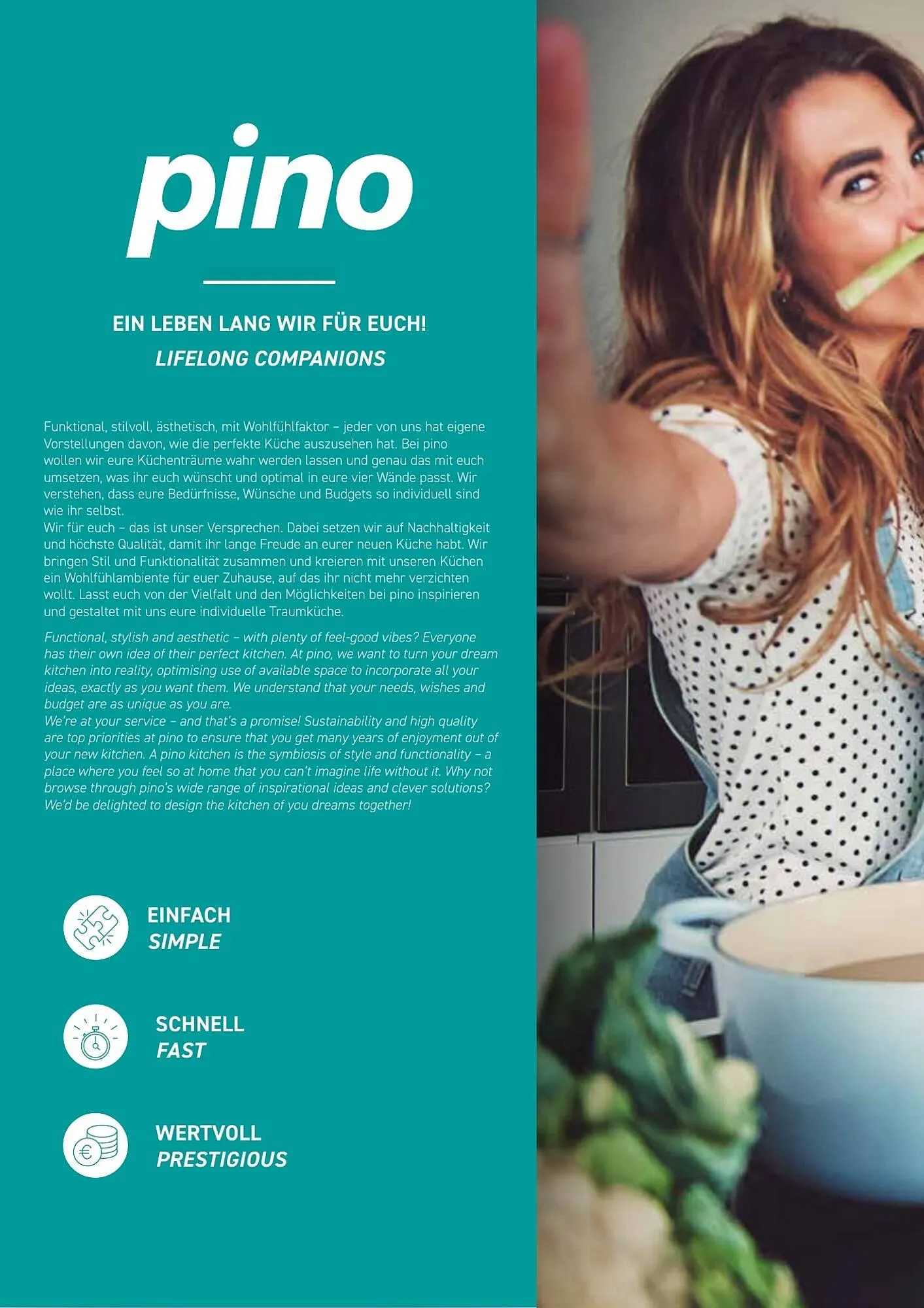 pino

EIN LEBEN LANG WIR FÜR EUCH!
LIFELONG COMPANIONS

Funktional, stilvoll, ästhetisch, mit Wohlfühlfaktor – jeder von uns hat eigene Vorstellungen davon, wie die perfekte Küche auszusehen hat. Bei pino wollen wir eure Küchenträume wahr werden lassen und genau das mit euch umsetzen, was ihr euch wünscht und optimal in eure vier Wände passt. Wir verstehen, dass eure Bedürfnisse, Wünsche und Budgets so individuell sind wie ihr selbst.
Wir für euch – das ist unser Versprechen. Dabei setzen wir auf Nachhaltigkeit und höchste Qualität, damit ihr lange Freude an eurer neuen Küche habt. Wir bringen Stil und Funktionalität zusammen und kreieren mit unseren Küchen ein Wohlfühlambiente für euer Zuhause, auf das ihr nicht mehr verzichten wollt. Lasst euch von der Vielfalt und den Möglichkeiten bei pino inspirieren und gestaltet mit uns eure individuelle Traumküche.

Functional, stylish and aesthetic – with plenty of feel-good vibes? Everyone has their own idea of their perfect kitchen. At pino, we want to turn your dream kitchen into reality, optimising use of available space to incorporate all your ideas, exactly as you want them. We understand that your needs, wishes and budget are as unique as you are.
We're at your service – and that's a promise! Sustainability and high quality are top priorities at pino to ensure that you get many years of enjoyment out of your new kitchen. A pino kitchen is the symbiosis of style and functionality – a place where you feel so at home that you can't imagine life without it. Why not browse through pino's wide range of inspirational ideas and clever solutions? We'd be delighted to design the kitchen of you dreams together!

EINFACH
SIMPLE

SCHNELL
FAST

WERTVOLL
PRESTIGIOUS